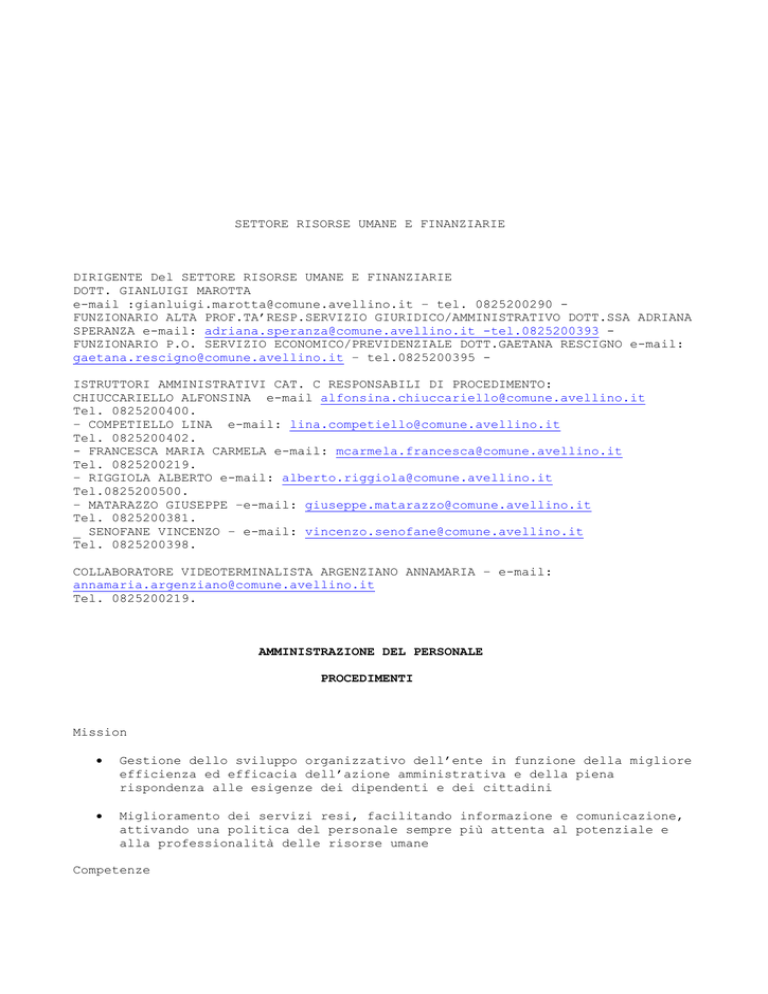 SETTORE RISORSE UMANE E FINANZIARIE

DIRIGENTE Del SETTORE RISORSE UMANE E FINANZIARIE
DOTT. GIANLUIGI MAROTTA
e-mail :gianluigi.marotta@comune.avellino.it – tel. 0825200290 -
FUNZIONARIO ALTA PROF.TA'RESP.SERVIZIO GIURIDICO/AMMINISTRATIVO DOTT.SSA ADRIANA SPERANZA e-mail: adriana.speranza@comune.avellino.it -tel.0825200393 -
FUNZIONARIO P.O. SERVIZIO ECONOMICO/PREVIDENZIALE DOTT.GAETANA RESCIGNO e-mail: gaetana.rescigno@comune.avellino.it – tel.0825200395 -

ISTRUTTORI AMMINISTRATIVI CAT. C RESPONSABILI DI PROCEDIMENTO:
CHIUCCARIELLO ALFONSINA e-mail alfonsina.chiuccariello@comune.avellino.it
Tel. 0825200400.
– COMPETIELLO LINA e-mail: lina.competiello@comune.avellino.it
Tel. 0825200402.
- FRANCESCA MARIA CARMELA e-mail: mcarmela.francesca@comune.avellino.it
Tel. 0825200219.
– RIGGIOLA ALBERTO e-mail: alberto.riggiola@comune.avellino.it
Tel.0825200500.
– MATARAZZO GIUSEPPE –e-mail: giuseppe.matarazzo@comune.avellino.it
Tel. 0825200381.
_ SENOFANE VINCENZO - e-mail: vincenzo.senofane@comune.avellino.it
Tel. 0825200398.

COLLABORATORE VIDEOTERMINALISTA ARGENZIANO ANNAMARIA – e-mail: annamaria.argenziano@comune.avellino.it
Tel. 0825200219.

AMMINISTRAZIONE DEL PERSONALE

PROCEDIMENTI

Mission

• Gestione dello sviluppo organizzativo dell'ente in funzione della migliore efficienza ed efficacia dell'azione amministrativa e della piena rispondenza alle esigenze dei dipendenti e dei cittadini

• Miglioramento dei servizi resi, facilitando informazione e comunicazione, attivando una politica del personale sempre più attenta al potenziale e alla professionalità delle risorse umane

Competenze